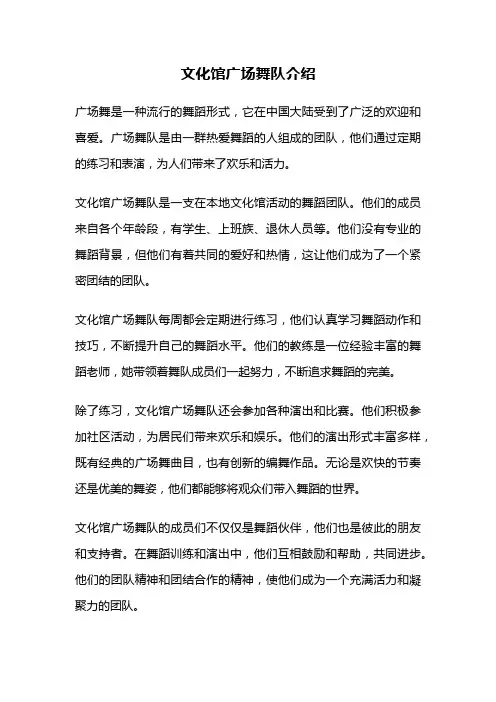 文化馆广场舞队介绍

广场舞是一种流行的舞蹈形式，它在中国大陆受到了广泛的欢迎和喜爱。广场舞队是由一群热爱舞蹈的人组成的团队，他们通过定期的练习和表演，为人们带来了欢乐和活力。

文化馆广场舞队是一支在本地文化馆活动的舞蹈团队。他们的成员来自各个年龄段，有学生、上班族、退休人员等。他们没有专业的舞蹈背景，但他们有着共同的爱好和热情，这让他们成为了一个紧密团结的团队。

文化馆广场舞队每周都会定期进行练习，他们认真学习舞蹈动作和技巧，不断提升自己的舞蹈水平。他们的教练是一位经验丰富的舞蹈老师，她带领着舞队成员们一起努力，不断追求舞蹈的完美。

除了练习，文化馆广场舞队还会参加各种演出和比赛。他们积极参加社区活动，为居民们带来欢乐和娱乐。他们的演出形式丰富多样，既有经典的广场舞曲目，也有创新的编舞作品。无论是欢快的节奏还是优美的舞姿，他们都能够将观众们带入舞蹈的世界。

文化馆广场舞队的成员们不仅仅是舞蹈伙伴，他们也是彼此的朋友和支持者。在舞蹈训练和演出中，他们互相鼓励和帮助，共同进步。他们的团队精神和团结合作的精神，使他们成为一个充满活力和凝聚力的团队。